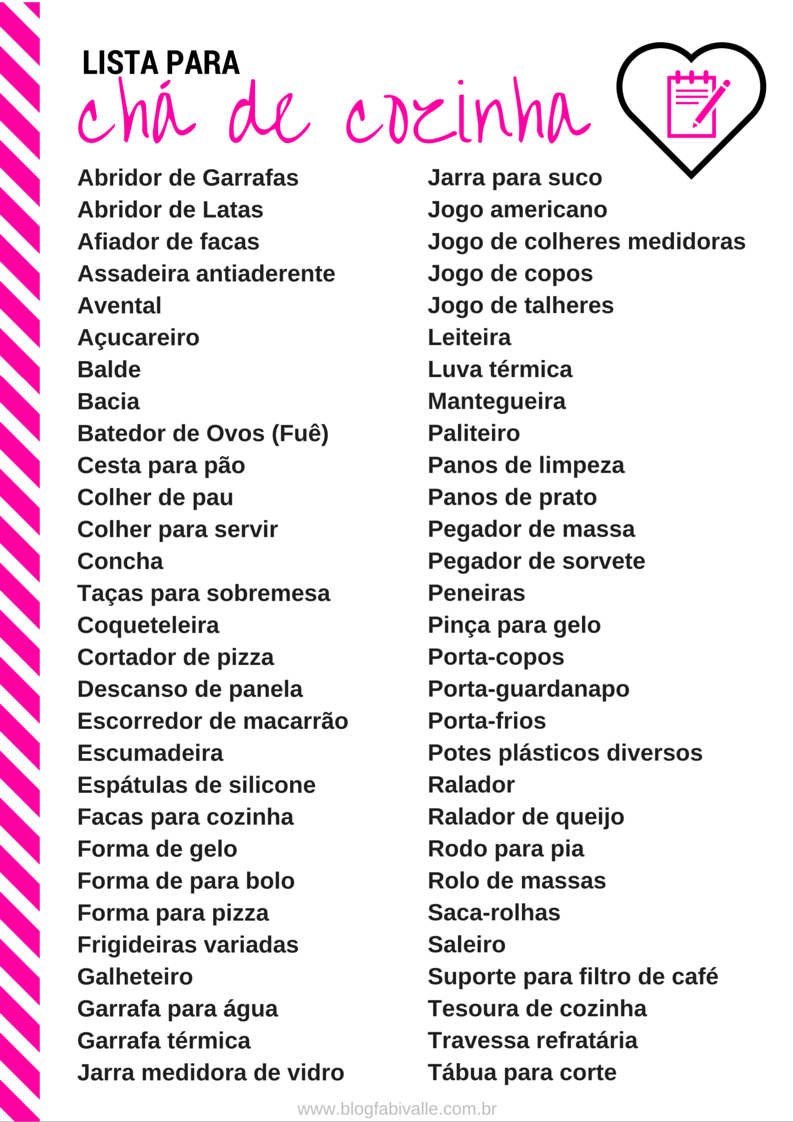 LISTA PARA
chá de cozinha

Abridor de Garrafas
Abridor de Latas
Afiador de facas
Assadeira antiaderente
Avental
Açucareiro
Balde
Bacia
Batedor de Ovos (Fuê)
Cesta para pão
Colher de pau
Colher para servir
Concha
Taças para sobremesa
Coqueteleira
Cortador de pizza
Descanso de panela
Escorredor de macarrão
Escumadeira
Espátulas de silicone
Facas para cozinha
Forma de gelo
Forma de para bolo
Forma para pizza
Frigideiras variadas
Galheteiro
Garrafa para água
Garrafa térmica
Jarra medidora de vidro

Jarra para suco
Jogo americano
Jogo de colheres medidoras
Jogo de copos
Jogo de talheres
Leiteira
Luva térmica
Mantegueira
Paliteiro
Panos de limpeza
Panos de prato
Pegador de massa
Pegador de sorvete
Peneiras
Pinça para gelo
Porta-copos
Porta-guardanapo
Porta-frios
Potes plásticos diversos
Ralador
Ralador de queijo
Rodo para pia
Rolo de massas
Saca-rolhas
Saleiro
Suporte para filtro de café
Tesoura de cozinha
Travessa refratária
Tábua para corte

www.blogfabivalle.com.br